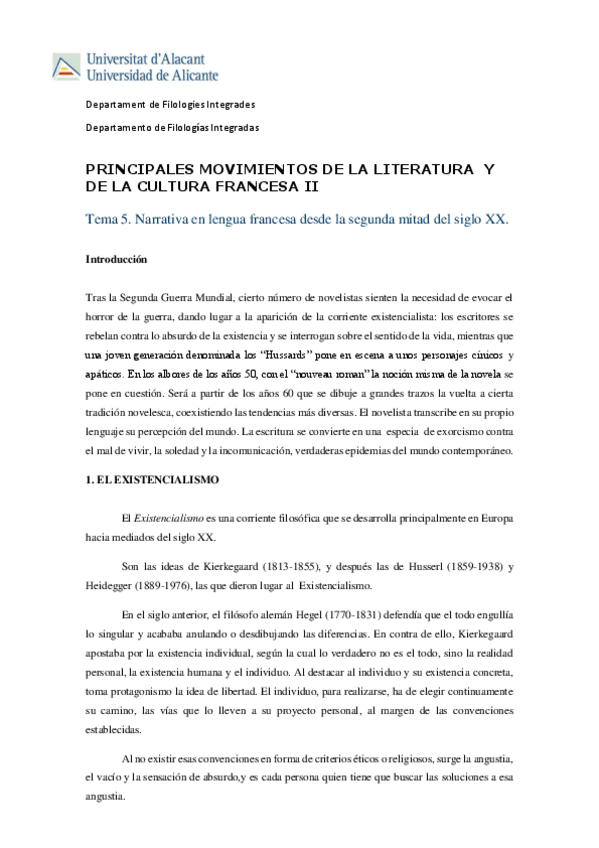 Universitat d'Alacant
Universidad de Alicante

Departament de Filologies Integrades

Departamento de Filologías Integradas

PRINCIPALES MOVIMIENTOS DE LA LITERATURA Y DE LA CULTURA FRANCESA II

Tema 5. Narrativa en lengua francesa desde la segunda mitad del siglo XX.

Introducción

Tras la Segunda Guerra Mundial, cierto número de novelistas sienten la necesidad de evocar el horror de la guerra, dando lugar a la aparición de la corriente existencialista: los escritores se rebelan contra lo absurdo de la existencia y se interrogan sobre el sentido de la vida, mientras que una joven generación denominada los "Hussards" pone en escena a unos personajes cínicos y apáticos. En los albores de los años 50, con el "nouveau roman" la noción misma de la novela se pone en cuestión. Será a partir de los años 60 que se dibuje a grandes trazos la vuelta a cierta tradición novelesca, coexistiendo las tendencias más diversas. El novelista transcribe en su propio lenguaje su percepción del mundo. La escritura se convierte en una especia de exorcismo contra el mal de vivir, la soledad y la incomunicación, verdaderas epidemias del mundo contemporáneo.

1. EL EXISTENCIALISMO

El Existencialismo es una corriente filosófica que se desarrolla principalmente en Europa hacia mediados del siglo XX.

Son las ideas de Kierkegaard (1813-1855), y después las de Husserl (1859-1938) y Heidegger (1889-1976), las que dieron lugar al Existencialismo.

En el siglo anterior, el filósofo alemán Hegel (1770-1831) defendía que el todo engullía lo singular y acababa anulando o desdibujando las diferencias. En contra de ello, Kierkegaard apostaba por la existencia individual, según la cual lo verdadero no es el todo, sino la realidad personal, la existencia humana y el individuo. Al destacar al individuo y su existencia concreta, toma protagonismo la idea de libertad. El individuo, para realizarse, ha de elegir continuamente su camino, las vías que lo lleven a su proyecto personal, al margen de las convenciones establecidas.

Al no existir esas convenciones en forma de criterios éticos o religiosos, surge la angustia, el vacío y la sensación de absurdo,y es cada persona quien tiene que buscar las soluciones a esa angustia.